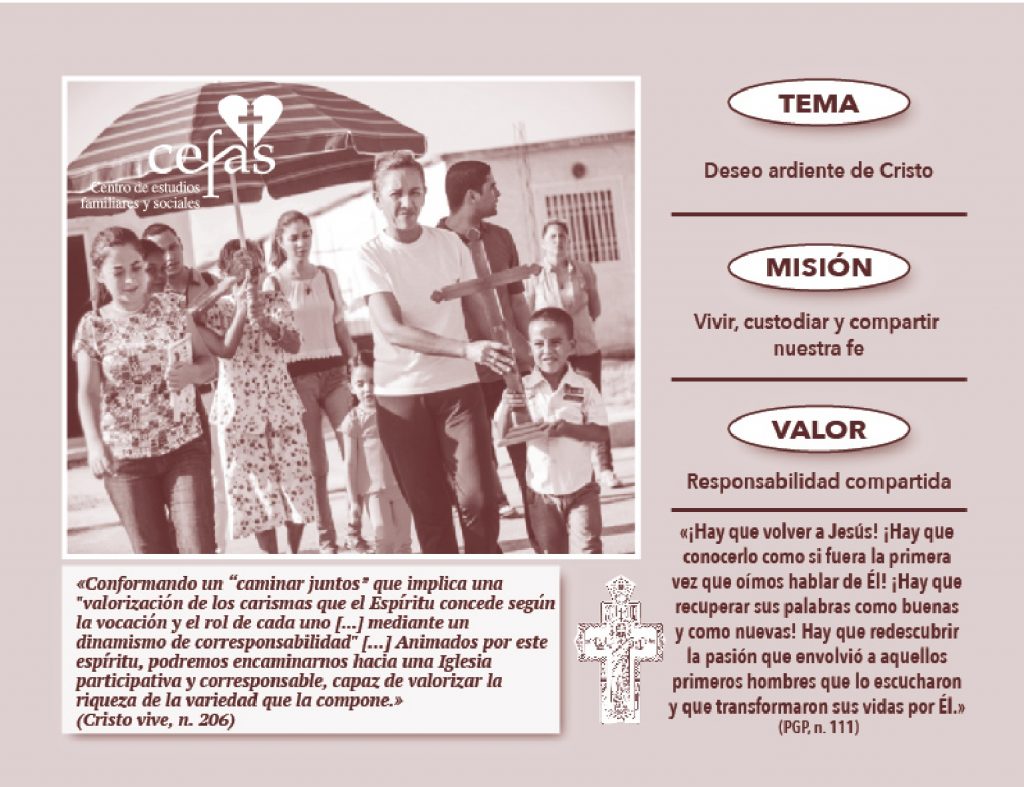 cefas
Centro de estudios familiares y sociales

«Conformando un "caminar juntos" que implica una "valorización de los carismas que el Espíritu concede según la vocación y el rol de cada uno [...] mediante un dinamismo de corresponsabilidad" [...] Animados por este espíritu, podremos encaminarnos hacia una Iglesia participativa y corresponsable, capaz de valorizar la riqueza de la variedad que la compone.»
(Cristo vive, n. 206)

TEMA

Deseo ardiente de Cristo

MISIÓN

Vivir, custodiar y compartir nuestra fe

VALOR

Responsabilidad compartida

«¡Hay que volver a Jesús! ¡Hay que conocerlo como si fuera la primera vez que oímos hablar de Él! ¡Hay que recuperar sus palabras como buenas y como nuevas! Hay que redescubrir la pasión que envolvió a aquellos primeros hombres que lo escucharon y que transformaron sus vidas por Él.»
(PGP, n. 111)